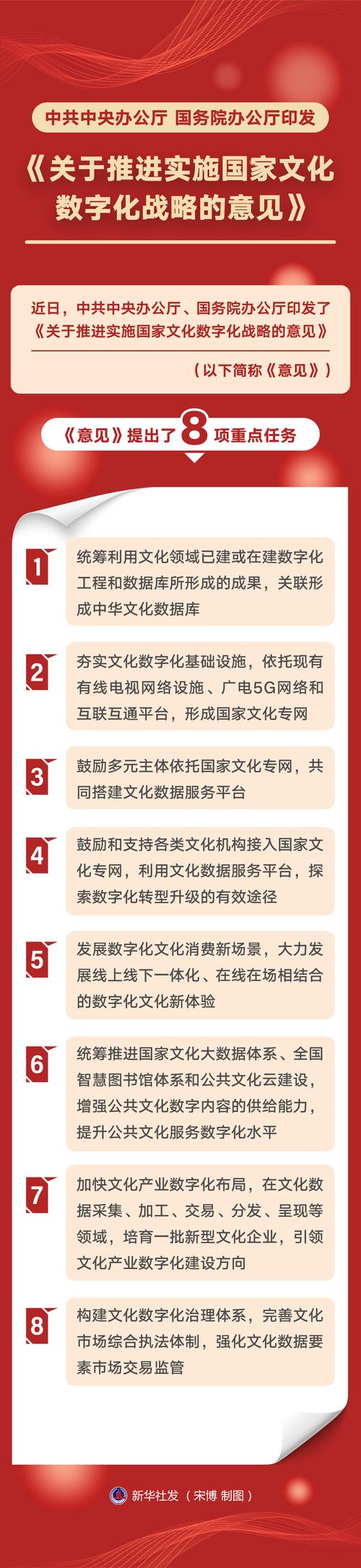 中共中央办公厅 国务院办公厅印发

《关于推进实施国家文化数字化战略的意见》

近日，中共中央办公厅、国务院办公厅印发了《关于推进实施国家文化数字化战略的意见》

（以下简称《意见》）

《意见》提出了8项重点任务

1 统筹利用文化领域已建或在建数字化工程和数据库所形成的成果，关联形成中华文化数据库

2 夯实文化数字化基础设施，依托现有有线电视网络设施、广电5G网络和互联互通平台，形成国家文化专网

3 鼓励多元主体依托国家文化专网，共同搭建文化数据服务平台

4 鼓励和支持各类文化机构接入国家文化专网，利用文化数据服务平台，探索数字化转型升级的有效途径

5 发展数字化文化消费新场景，大力发展线上线下一体化、在线在场相结合的数字化文化新体验

6 统筹推进国家文化大数据体系、全国智慧图书馆体系和公共文化云建设，增强公共文化数字内容的供给能力，提升公共文化服务数字化水平

7 加快文化产业数字化布局，在文化数据采集、加工、交易、分发、呈现等领域，培育一批新型文化企业，引领文化产业数字化建设方向

8 构建文化数字化治理体系，完善文化市场综合执法体制，强化文化数据要素市场交易监管

新华社发（宋博 制图）